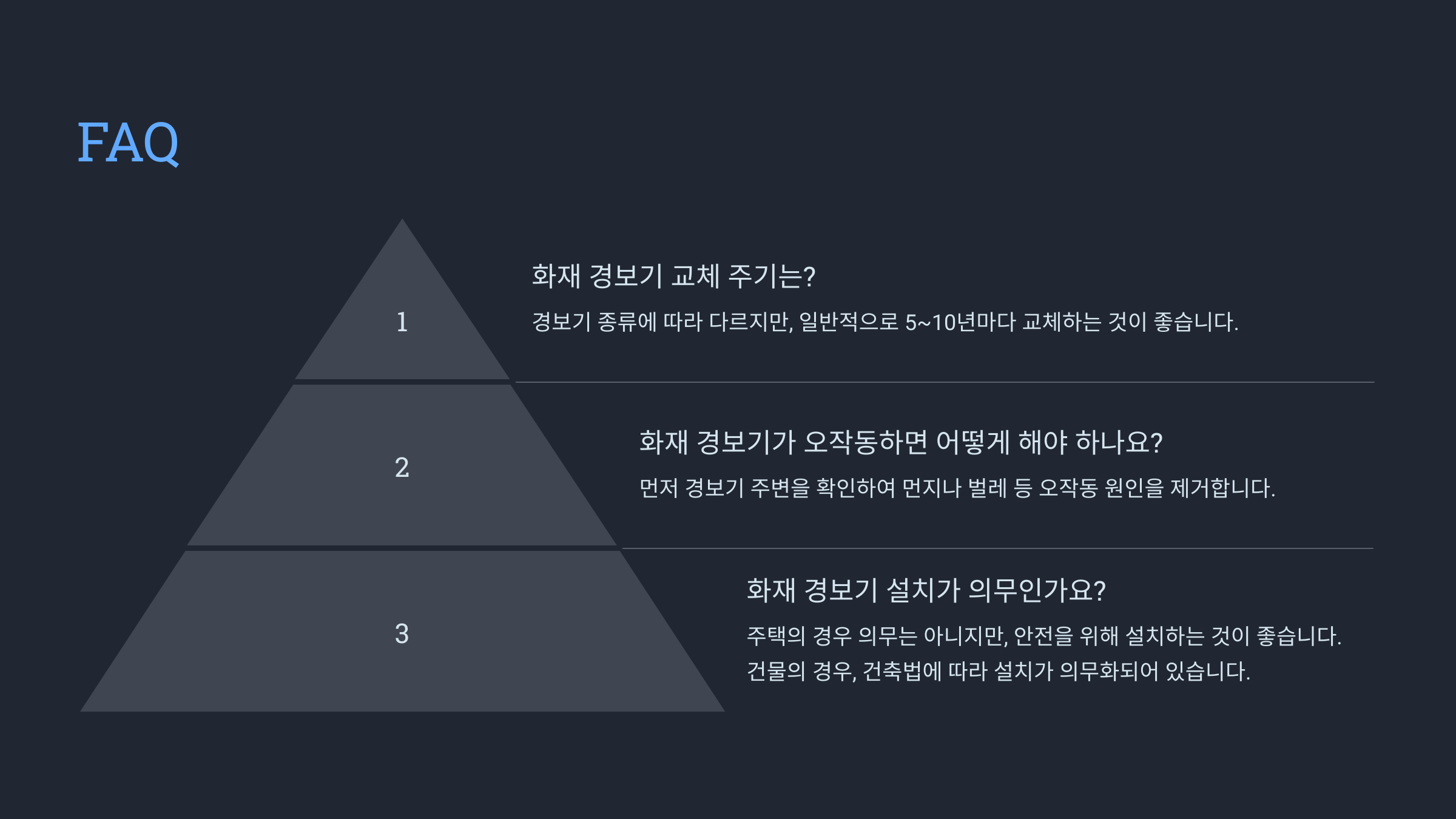 FAQ

1

화재 경보기 교체 주기는?

경보기 종류에 따라 다르지만, 일반적으로 5~10년마다 교체하는 것이 좋습니다.

2

화재 경보기가 오작동하면 어떻게 해야 하나요?

먼저 경보기 주변을 확인하여 먼지나 벌레 등 오작동 원인을 제거합니다.

3

화재 경보기 설치가 의무인가요?

주택의 경우 의무는 아니지만, 안전을 위해 설치하는 것이 좋습니다. 건물의 경우, 건축법에 따라 설치가 의무화되어 있습니다.